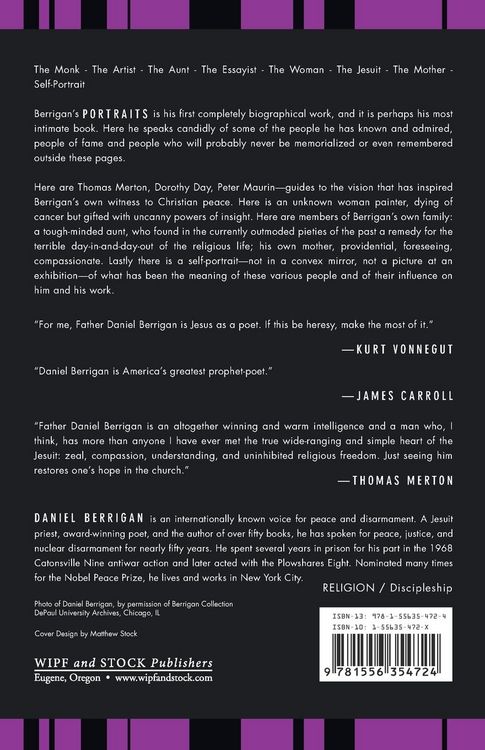 The Monk - The Artist - The Aunt - The Essayist - The Woman - The Jesuit - The Mother - Self-Portrait

Berrigan's PORTRAITS is his first completely biographical work, and it is perhaps his most intimate book. Here he speaks candidly of some of the people he has known and admired, people of fame and people who will probably never be memorialized or even remembered outside these pages.

Here are Thomas Merton, Dorothy Day, Peter Maurin—guides to the vision that has inspired Berrigan's own witness to Christian peace. Here is an unknown woman painter, dying of cancer but gifted with uncanny powers of insight. Here are members of Berrigan's own family: a tough-minded aunt, who found in the currently outmoded pieties of the past a remedy for the terrible day-in-and-day-out of the religious life; his own mother, providential, foreseeing, compassionate. Lastly there is a self-portrait—not in a convex mirror, not a picture at an exhibition—of what has been the meaning of these various people and of their influence on him and his work.

"For me, Father Daniel Berrigan is Jesus as a poet. If this be heresy, make the most of it."

—KURT VONNEGUT

"Daniel Berrigan is America's greatest prophet-poet."

—JAMES CARROLL

"Father Daniel Berrigan is an altogether winning and warm intelligence and a man who, I think, has more than anyone I have ever met the true wide-ranging and simple heart of the Jesuit: zeal, compassion, understanding, and uninhibited religious freedom. Just seeing him restores one's hope in the church."

—THOMAS MERTON

DANIEL BERRIGAN is an internationally known voice for peace and disarmament. A Jesuit priest, award-winning poet, and the author of over fifty books, he has spoken for peace, justice, and nuclear disarmament for nearly fifty years. He spent several years in prison for his part in the 1968 Catonsville Nine antiwar action and later acted with the Plowshares Eight. Nominated many times for the Nobel Peace Prize, he lives and works in New York City.

RELIGION / Discipleship

Photo of Daniel Berrigan, by permission of Berrigan Collection
DePaul University Archives, Chicago, IL

Cover Design by Matthew Stock

WIPF and STOCK Publishers
Eugene, Oregon • www.wipfandstock.com

ISBN-13: 978-1-55635-472-4
ISBN-10: 1-55635-472-X

9 781556 354724